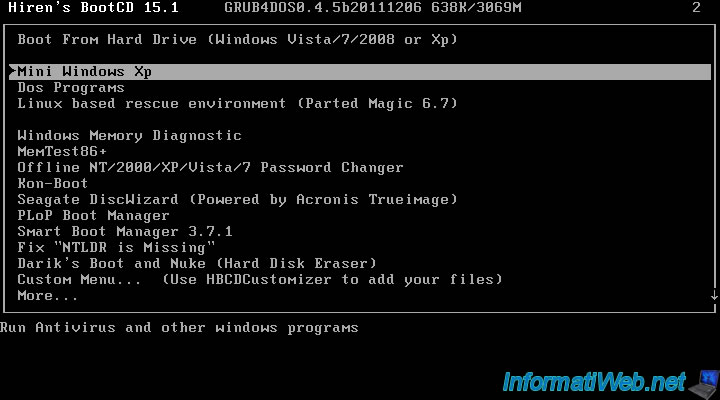 Hiren's BootCD 15.1 GRUB4DOS0.4.5b20111206 638K/3069M 2

Boot From Hard Drive (Windows Vista/7/2008 or Xp)

Mini Windows Xp
Dos Programs
Linux based rescue environment (Parted Magic 6.7)

Windows Memory Diagnostic
MemTest86+
Offline NT/2000/XP/Vista/7 Password Changer
Kon-Boot
Seagate DiscWizard (Powered by Acronis Trueimage)
PLoP Boot Manager
Smart Boot Manager 3.7.1
Fix "NTLDR is Missing"
Darik's Boot and Nuke (Hard Disk Eraser)
Custom Menu... (Use HBCDCustomizer to add your files)
More...

Run Antivirus and other windows programs

InformatiWeb.net